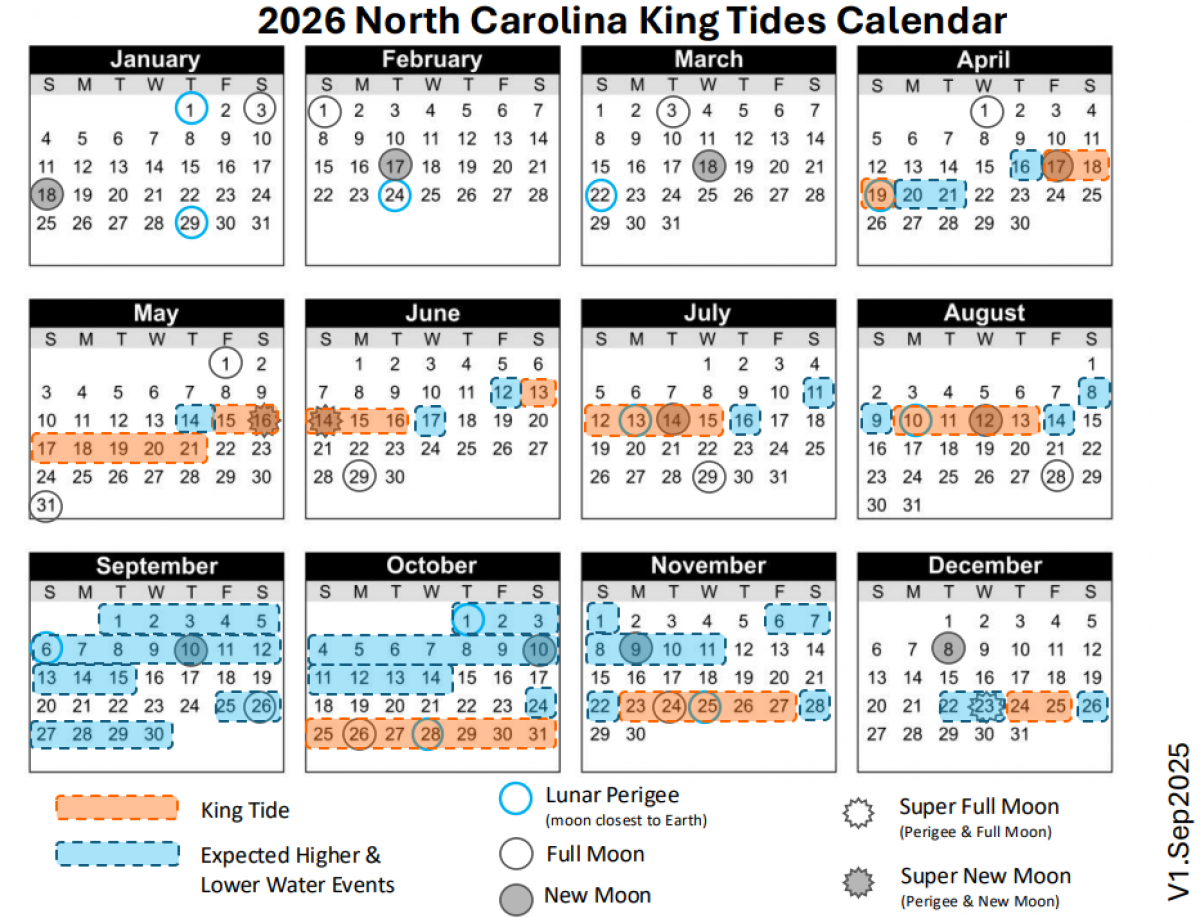 2026 North Carolina King Tides Calendar

January

| S | M | T | W | T | F | S |
|---|---|---|---|---|---|---|
| | | | | 1 | 2 | 3 |
| 4 | 5 | 6 | 7 | 8 | 9 | 10 |
| 11 | 12 | 13 | 14 | 15 | 16 | 17 |
| 18 | 19 | 20 | 21 | 22 | 23 | 24 |
| 25 | 26 | 27 | 28 | 29 | 30 | 31 |

February

| S | M | T | W | T | F | S |
|---|---|---|---|---|---|---|
| 1 | 2 | 3 | 4 | 5 | 6 | 7 |
| 8 | 9 | 10 | 11 | 12 | 13 | 14 |
| 15 | 16 | 17 | 18 | 19 | 20 | 21 |
| 22 | 23 | 24 | 25 | 26 | 27 | 28 |

March

| S | M | T | W | T | F | S |
|---|---|---|---|---|---|---|
| 1 | 2 | 3 | 4 | 5 | 6 | 7 |
| 8 | 9 | 10 | 11 | 12 | 13 | 14 |
| 15 | 16 | 17 | 18 | 19 | 20 | 21 |
| 22 | 23 | 24 | 25 | 26 | 27 | 28 |
| 29 | 30 | 31 | | | | |

April

| S | M | T | W | T | F | S |
|---|---|---|---|---|---|---|
| | | | 1 | 2 | 3 | 4 |
| 5 | 6 | 7 | 8 | 9 | 10 | 11 |
| 12 | 13 | 14 | 15 | 16 | 17 | 18 |
| 19 | 20 | 21 | 22 | 23 | 24 | 25 |
| 26 | 27 | 28 | 29 | 30 | | |

May

| S | M | T | W | T | F | S |
|---|---|---|---|---|---|---|
| | | | | | 1 | 2 |
| 3 | 4 | 5 | 6 | 7 | 8 | 9 |
| 10 | 11 | 12 | 13 | 14 | 15 | 16 |
| 17 | 18 | 19 | 20 | 21 | 22 | 23 |
| 24 | 25 | 26 | 27 | 28 | 29 | 30 |
| 31 | | | | | | |

June

| S | M | T | W | T | F | S |
|---|---|---|---|---|---|---|
| | 1 | 2 | 3 | 4 | 5 | 6 |
| 7 | 8 | 9 | 10 | 11 | 12 | 13 |
| 14 | 15 | 16 | 17 | 18 | 19 | 20 |
| 21 | 22 | 23 | 24 | 25 | 26 | 27 |
| 28 | 29 | 30 | | | | |

July

| S | M | T | W | T | F | S |
|---|---|---|---|---|---|---|
| | | | 1 | 2 | 3 | 4 |
| 5 | 6 | 7 | 8 | 9 | 10 | 11 |
| 12 | 13 | 14 | 15 | 16 | 17 | 18 |
| 19 | 20 | 21 | 22 | 23 | 24 | 25 |
| 26 | 27 | 28 | 29 | 30 | 31 | |

August

| S | M | T | W | T | F | S |
|---|---|---|---|---|---|---|
| | | | | | | 1 |
| 2 | 3 | 4 | 5 | 6 | 7 | 8 |
| 9 | 10 | 11 | 12 | 13 | 14 | 15 |
| 16 | 17 | 18 | 19 | 20 | 21 | 22 |
| 23 | 24 | 25 | 26 | 27 | 28 | 29 |
| 30 | 31 | | | | | |

September

| S | M | T | W | T | F | S |
|---|---|---|---|---|---|---|
| | | 1 | 2 | 3 | 4 | 5 |
| 6 | 7 | 8 | 9 | 10 | 11 | 12 |
| 13 | 14 | 15 | 16 | 17 | 18 | 19 |
| 20 | 21 | 22 | 23 | 24 | 25 | 26 |
| 27 | 28 | 29 | 30 | | | |

October

| S | M | T | W | T | F | S |
|---|---|---|---|---|---|---|
| | | | | 1 | 2 | 3 |
| 4 | 5 | 6 | 7 | 8 | 9 | 10 |
| 11 | 12 | 13 | 14 | 15 | 16 | 17 |
| 18 | 19 | 20 | 21 | 22 | 23 | 24 |
| 25 | 26 | 27 | 28 | 29 | 30 | 31 |

November

| S | M | T | W | T | F | S |
|---|---|---|---|---|---|---|
| 1 | 2 | 3 | 4 | 5 | 6 | 7 |
| 8 | 9 | 10 | 11 | 12 | 13 | 14 |
| 15 | 16 | 17 | 18 | 19 | 20 | 21 |
| 22 | 23 | 24 | 25 | 26 | 27 | 28 |
| 29 | 30 | | | | | |

December

| S | M | T | W | T | F | S |
|---|---|---|---|---|---|---|
| | | 1 | 2 | 3 | 4 | 5 |
| 6 | 7 | 8 | 9 | 10 | 11 | 12 |
| 13 | 14 | 15 | 16 | 17 | 18 | 19 |
| 20 | 21 | 22 | 23 | 24 | 25 | 26 |
| 27 | 28 | 29 | 30 | 31 | | |

King Tide

Expected Higher & Lower Water Events

Lunar Perigee
(moon closest to Earth)

Full Moon

New Moon

Super Full Moon
(Perigee & Full Moon)

Super New Moon
(Perigee & New Moon)

V1.Sep2025